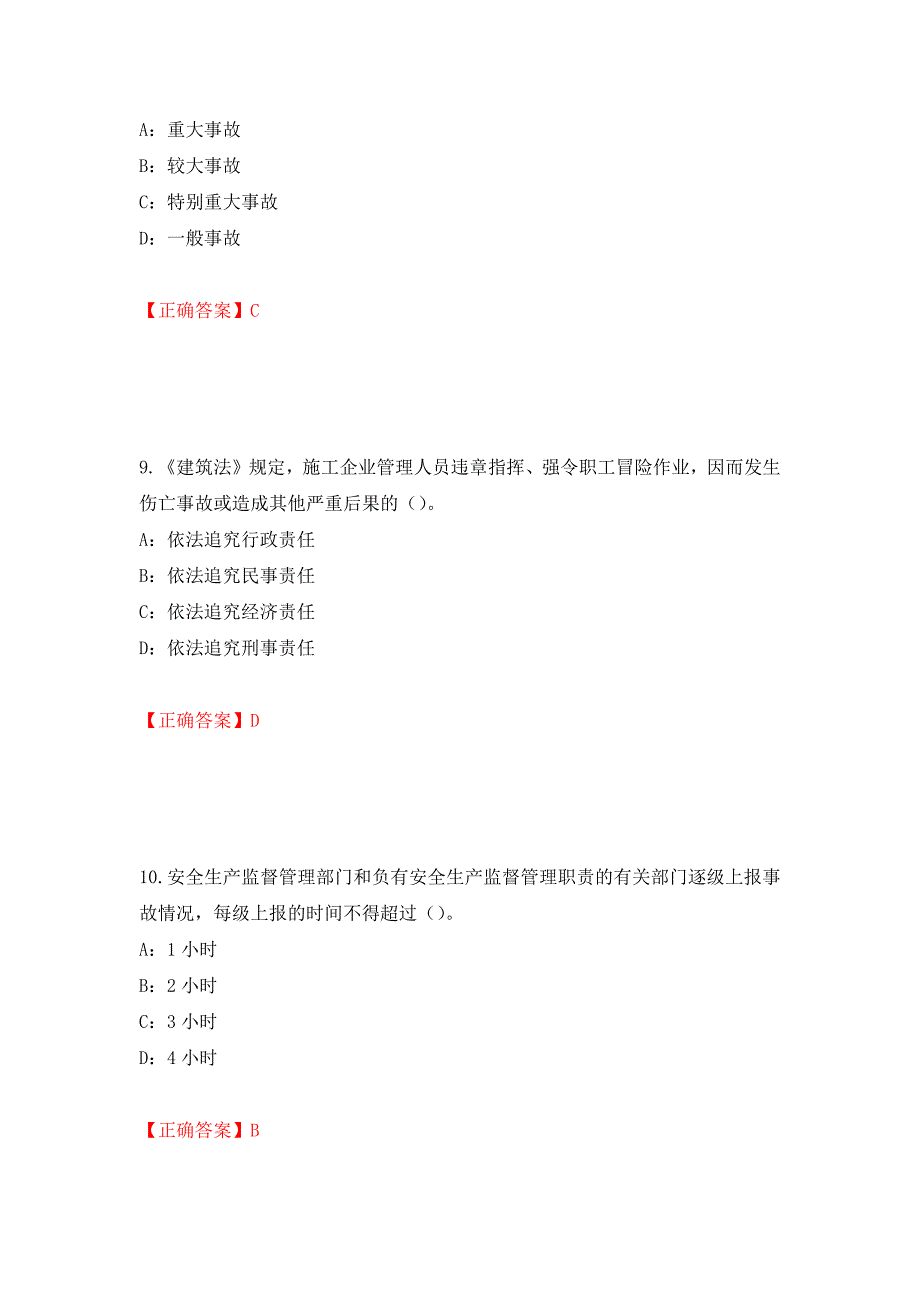 A：重大事故
B：较大事故
C：特别重大事故
D：一般事故

【正确答案】C

9.《建筑法》规定，施工企业管理人员违章指挥、强令职工冒险作业，因而发生伤亡事故或造成其他严重后果的（）。
A：依法追究行政责任
B：依法追究民事责任
C：依法追究经济责任
D：依法追究刑事责任

【正确答案】D

10.安全生产监督管理部门和负有安全生产监督管理职责的有关部门逐级上报事故情况，每级上报的时间不得超过（）。
A：1 小时
B：2 小时
C：3 小时
D：4 小时

【正确答案】B